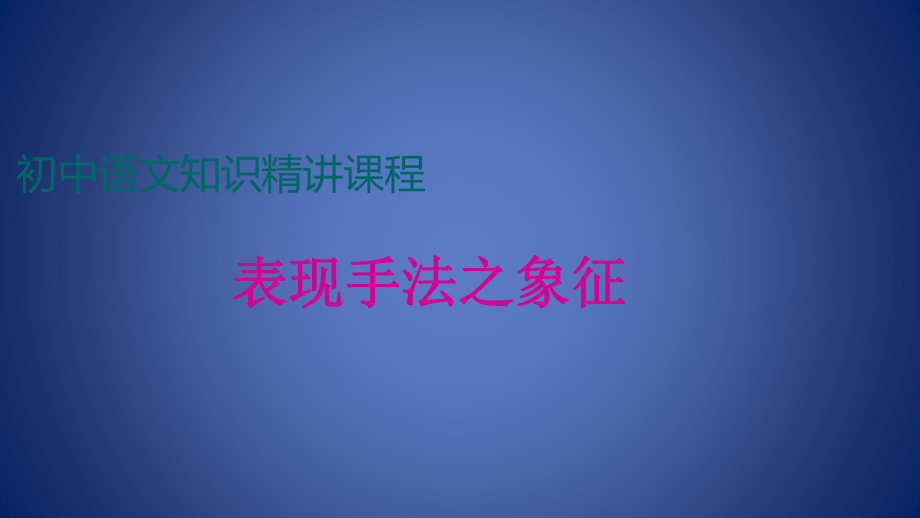 初中语文知识精讲课程

表现手法之象征